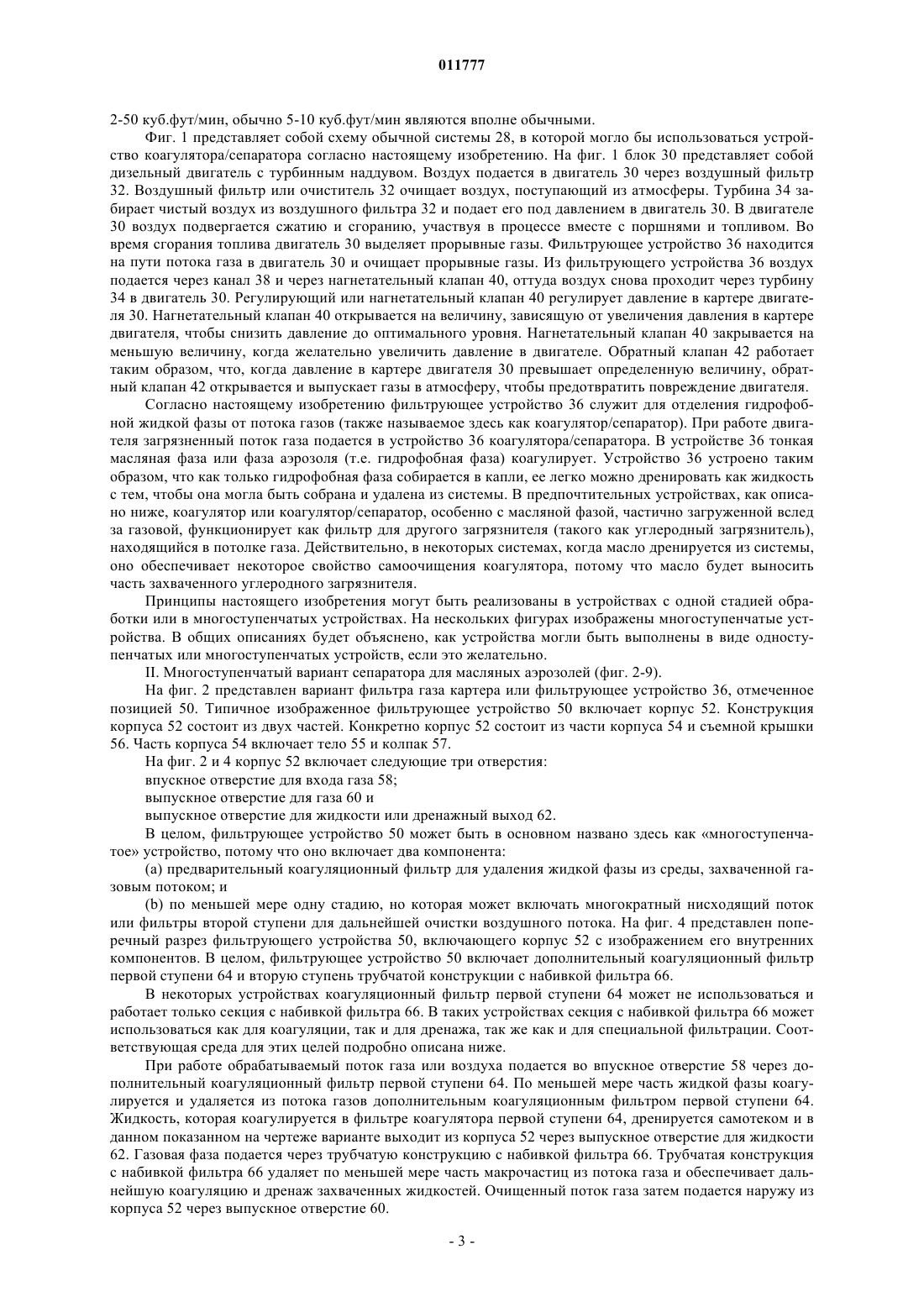 011777

2-50 куб.фут/мин, обычно 5-10 куб.фут/мин являются вполне обычными.

Фиг. 1 представляет собой схему обычной системы 28, в которой могло бы использоваться устройство коагулятора/сепаратора согласно настоящему изобретению. На фиг. 1 блок 30 представляет собой дизельный двигатель с турбинным наддувом. Воздух подается в двигатель 30 через воздушный фильтр 32. Воздушный фильтр или очиститель 32 очищает воздух, поступающий из атмосферы. Турбина 34 забирает чистый воздух из воздушного фильтра 32 и подает его под давлением в двигатель 30. В двигателе 30 воздух подвергается сжатию и сгоранию, участвуя в процессе вместе с поршнями и топливом. Во время сгорания топлива двигатель 30 выделяет прорывные газы. Фильтрующее устройство 36 находится на пути потока газа в двигатель 30 и очищает прорывные газы. Из фильтрующего устройства 36 воздух подается через канал 38 и через нагнетательный клапан 40, оттуда воздух снова проходит через турбину 34 в двигатель 30. Регулирующий или нагнетательный клапан 40 регулирует давление в картере двигателя 30. Нагнетательный клапан 40 открывается на величину, зависящую от увеличения давления в картере двигателя, чтобы снизить давление до оптимального уровня. Нагнетательный клапан 40 закрывается на меньшую величину, когда желательно увеличить давление в двигателе. Обратный клапан 42 работает таким образом, что, когда давление в картере двигателя 30 превышает определенную величину, обратный клапан 42 открывается и выпускает газы в атмосферу, чтобы предотвратить повреждение двигателя.

Согласно настоящему изобретению фильтрующее устройство 36 служит для отделения гидрофобной жидкой фазы от потока газов (также называемое здесь как коагулятор/сепаратор). При работе двигателя загрязненный поток газа подается в устройство 36 коагулятора/сепаратора. В устройстве 36 тонкая масляная фаза или фаза аэрозоля (т.е. гидрофобная фаза) коагулирует. Устройство 36 устроено таким образом, что как только гидрофобная фаза собирается в капли, ее легко можно дренировать как жидкость с тем, чтобы она могла быть собрана и удалена из системы. В предпочтительных устройствах, как описано ниже, коагулятор или коагулятор/сепаратор, особенно с масляной фазой, частично загруженной вслед за газовой, функционирует как фильтр для другого загрязнителя (такого как углеродный загрязнитель), находящийся в потолке газа. Действительно, в некоторых системах, когда масло дренируется из системы, оно обеспечивает некоторое свойство самоочищения коагулятора, потому что масло будет выносить часть захваченного углеродного загрязнителя.

Принципы настоящего изобретения могут быть реализованы в устройствах с одной стадией обработки или в многоступенчатых устройствах. На нескольких фигурах изображены многоступенчатые устройства. В общих описаниях будет объяснено, как устройства могли быть выполнены в виде одноступенчатых или многоступенчатых устройств, если это желательно.

II. Многоступенчатый вариант сепаратора для масляных аэрозолей (фиг. 2-9).

На фиг. 2 представлен вариант фильтра газа картера или фильтрующее устройство 36, отмеченное позицией 50. Типичное изображенное фильтрующее устройство 50 включает корпус 52. Конструкция корпуса 52 состоит из двух частей. Конкретно корпус 52 состоит из части корпуса 54 и съемной крышки 56. Часть корпуса 54 включает тело 55 и колпак 57.

На фиг. 2 и 4 корпус 52 включает следующие три отверстия:

впускное отверстие для входа газа 58;

выпускное отверстие для газа 60 и

выпускное отверстие для жидкости или дренажный выход 62.

В целом, фильтрующее устройство 50 может быть в основном названо здесь как «многоступенчатое» устройство, потому что оно включает два компонента:

(a) предварительный коагуляционный фильтр для удаления жидкой фазы из среды, захваченной газовым потоком; и

(b) по меньшей мере одну стадию, но которая может включать многократный нисходящий поток или фильтры второй ступени для дальнейшей очистки воздушного потока. На фиг. 4 представлен поперечный разрез фильтрующего устройства 50, включающего корпус 52 с изображением его внутренних компонентов. В целом, фильтрующее устройство 50 включает дополнительный коагуляционный фильтр первой ступени 64 и вторую ступень трубчатой конструкции с набивкой фильтра 66.

В некоторых устройствах коагуляционный фильтр первой ступени 64 может не использоваться и работает только секция с набивкой фильтра 66. В таких устройствах секция с набивкой фильтра 66 может использоваться как для коагуляции, так и для дренажа, так же как и для специальной фильтрации. Соответствующая среда для этих целей подробно описана ниже.

При работе обрабатываемый поток газа или воздуха подается во впускное отверстие 58 через дополнительный коагуляционный фильтр первой ступени 64. По меньшей мере часть жидкой фазы коагулируется и удаляется из потока газов дополнительным коагуляционным фильтром первой ступени 64. Жидкость, которая коагулируется в фильтре коагулятора первой ступени 64, дренируется самотеком и в данном показанном на чертеже варианте выходит из корпуса 52 через выпускное отверстие для жидкости 62. Газовая фаза подается через трубчатую конструкцию с набивкой фильтра 66. Трубчатая конструкция с набивкой фильтра 66 удаляет по меньшей мере часть макрочастиц из потока газа и обеспечивает дальнейшую коагуляцию и дренаж захваченных жидкостей. Очищенный поток газа затем подается наружу из корпуса 52 через выпускное отверстие 60.

- 3 -